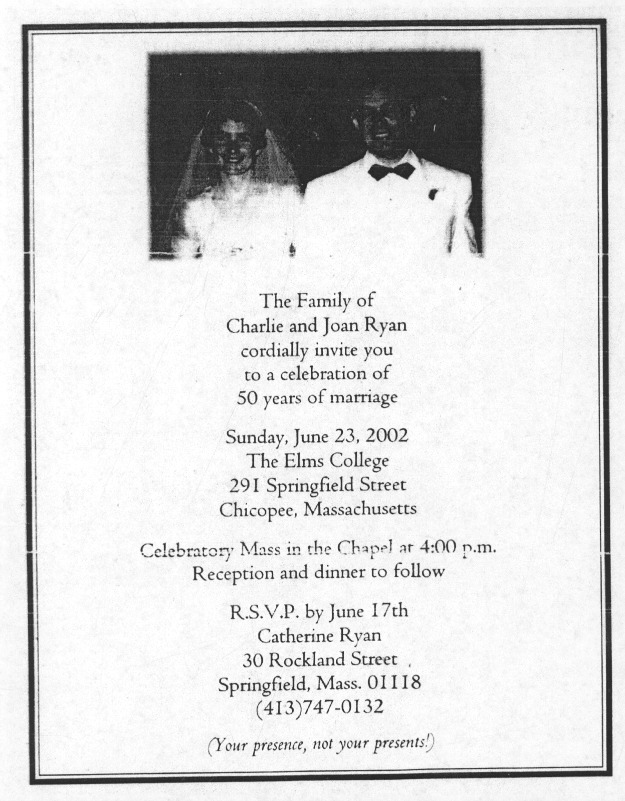 The Family of
Charlie and Joan Ryan
cordially invite you
to a celebration of
50 years of marriage

Sunday, June 23, 2002
The Elms College
291 Springfield Street
Chicopee, Massachusetts

Celebratory Mass in the Chapel at 4:00 p.m.
Reception and dinner to follow

R.S.V.P. by June 17th
Catherine Ryan
30 Rockland Street
Springfield, Mass. 01118
(413)747-0132

(Your presence, not your presents!)